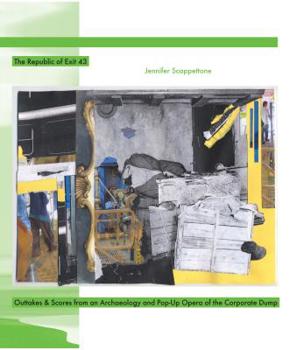 The Republic of Exit 43

Jennifer Scappettone

Outtakes & Scores from an Archaeology and Pop-Up Opera of the Corporate Dump